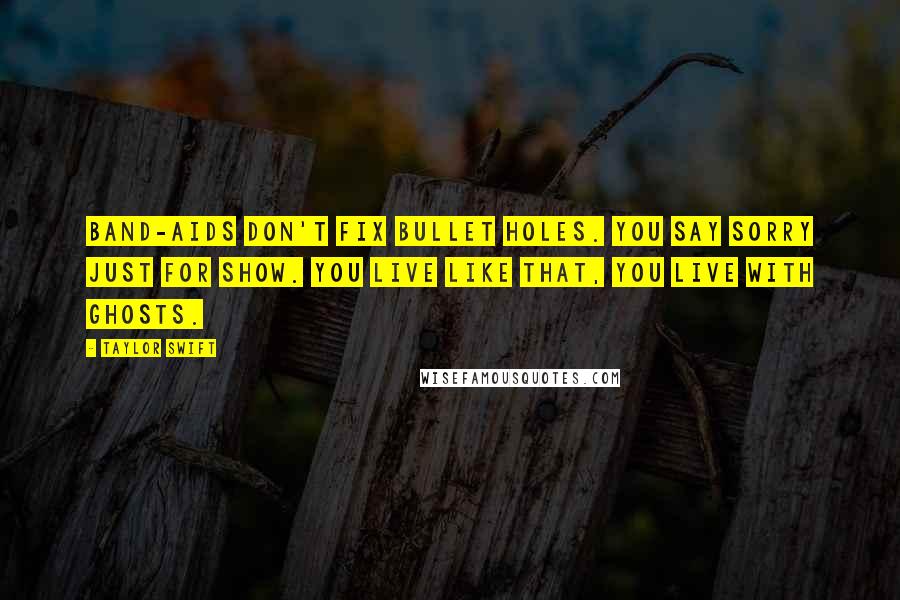 BAND-AIDS DON'T FIX BULLET HOLES. YOU SAY SORRY JUST FOR SHOW. YOU LIVE LIKE THAT, YOU LIVE WITH GHOSTS.

- TAYLOR SWIFT

WISEFAMOUSQUOTES.COM